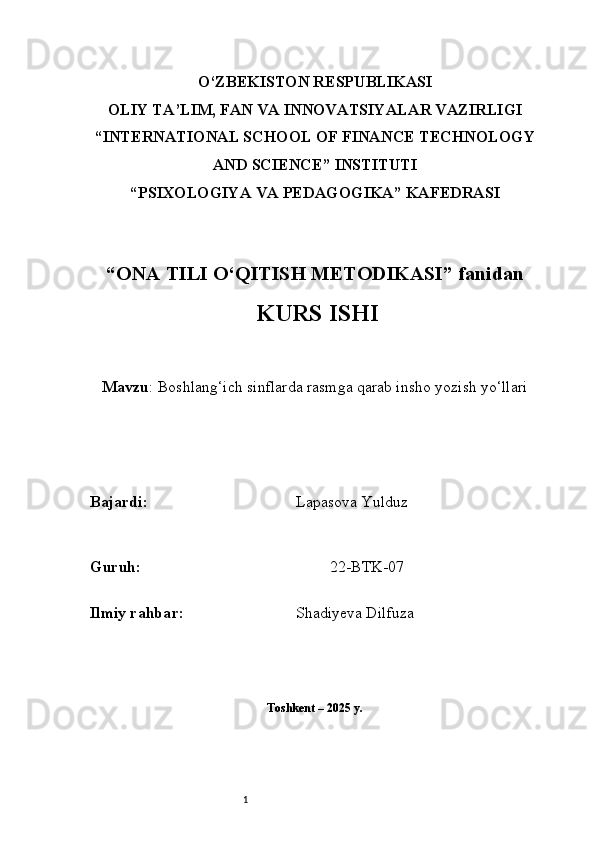 Docx.uz Docx.uz Docx.uz

O‘ZBEKISTON RESPUBLIKASI
OLIY TA’LIM, FAN VA INNOVATSIYALAR VAZIRLIGI
“INTERNATIONAL SCHOOL OF FINANCE TECHNOLOGY AND SCIENCE” INSTITUTI
“PSIXOLOGIYA VA PEDAGOGIKA” KAFEDRASI

Docx.uz Docx.uz Docx.uz

“ONA TILI O‘QITISH METODIKASI” fanidan
KURS ISHI

Mavzu: Boshlang‘ich sinflarda rasmga qarab insho yozish yo‘llari

Docx.uz Docx.uz Docx.uz

Bajardi: Lapasova Yulduz

Guruh: 22-BTK-07

Ilmiy rahbar: Shadiyeva Dilfuza

Docx.uz Docx.uz Docx.uz

Toshkent – 2025 y.

1